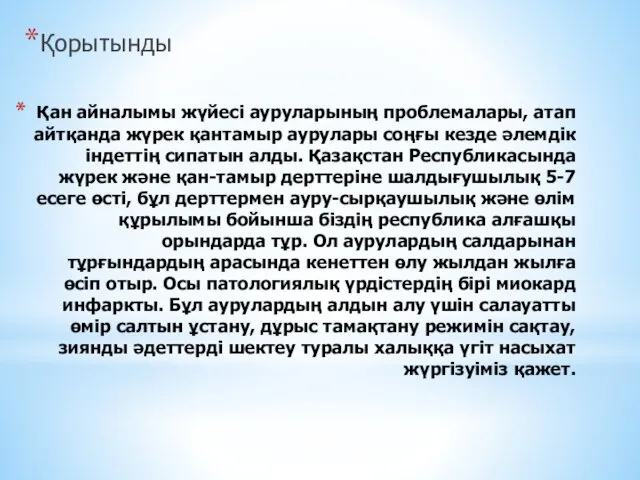 *Қорытынды

* Қан айналымы жүйесі ауруларының проблемалары, атап айтқанда жүрек қантамыр аурулары соңғы кезде әлемдік індеттің сипатын алды. Қазақстан Республикасында жүрек және қан-тамыр дерттеріне шалдығушылық 5-7 есеге өсті, бұл дерттермен ауру-сырқаушылық және өлім құрылымы бойынша біздің республика алғашқы орындарда тұр. Ол аурулардың салдарынан тұрғындардың арасында кенеттен өлу жылдан жылға өсіп отыр. Осы патологиялық үрдістердің бірі миокард инфаркты. Бұл аурулардың алдын алу үшін салауатты өмір салтын ұстану, дұрыс тамақтану режимін сақтау, зиянды әдеттерді шектеу туралы халыққа үгіт насыхат жүргізуіміз қажет.